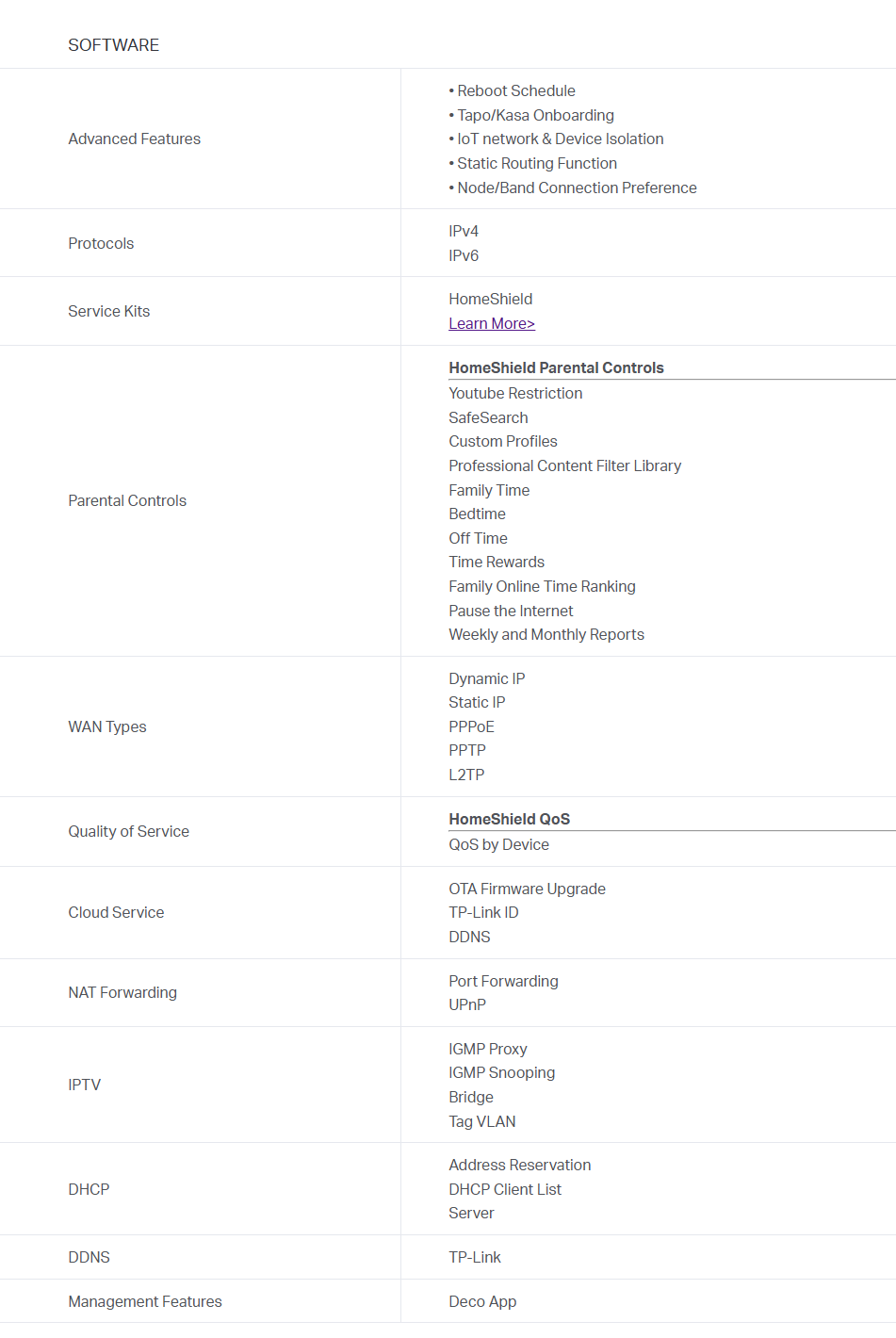 SOFTWARE

| | |
|---|---|
| Advanced Features | • Reboot Schedule<br>• Tapo/Kasa Onboarding<br>• IoT network & Device Isolation<br>• Static Routing Function<br>• Node/Band Connection Preference |
| Protocols | IPv4<br>IPv6 |
| Service Kits | HomeShield<br>Learn More> |
| Parental Controls | **HomeShield Parental Controls**<br>Youtube Restriction<br>SafeSearch<br>Custom Profiles<br>Professional Content Filter Library<br>Family Time<br>Bedtime<br>Off Time<br>Time Rewards<br>Family Online Time Ranking<br>Pause the Internet<br>Weekly and Monthly Reports |
| WAN Types | Dynamic IP<br>Static IP<br>PPPoE<br>PPTP<br>L2TP |
| Quality of Service | **HomeShield QoS**<br>QoS by Device |
| Cloud Service | OTA Firmware Upgrade<br>TP-Link ID<br>DDNS |
| NAT Forwarding | Port Forwarding<br>UPnP |
| IPTV | IGMP Proxy<br>IGMP Snooping<br>Bridge<br>Tag VLAN |
| DHCP | Address Reservation<br>DHCP Client List<br>Server |
| DDNS | TP-Link |
| Management Features | Deco App |